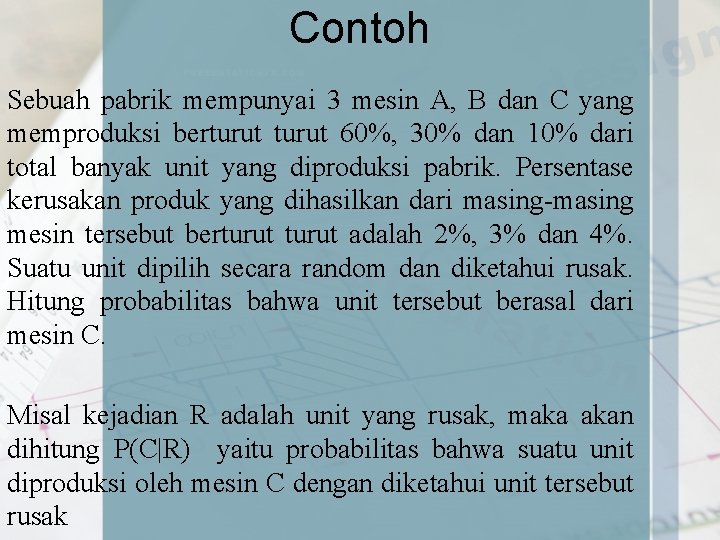 Contoh

Sebuah pabrik mempunyai 3 mesin A, B dan C yang memproduksi berturut turut 60%, 30% dan 10% dari total banyak unit yang diproduksi pabrik. Persentase kerusakan produk yang dihasilkan dari masing-masing mesin tersebut berturut turut adalah 2%, 3% dan 4%. Suatu unit dipilih secara random dan diketahui rusak. Hitung probabilitas bahwa unit tersebut berasal dari mesin C.

Misal kejadian R adalah unit yang rusak, maka akan dihitung P(C|R) yaitu probabilitas bahwa suatu unit diproduksi oleh mesin C dengan diketahui unit tersebut rusak